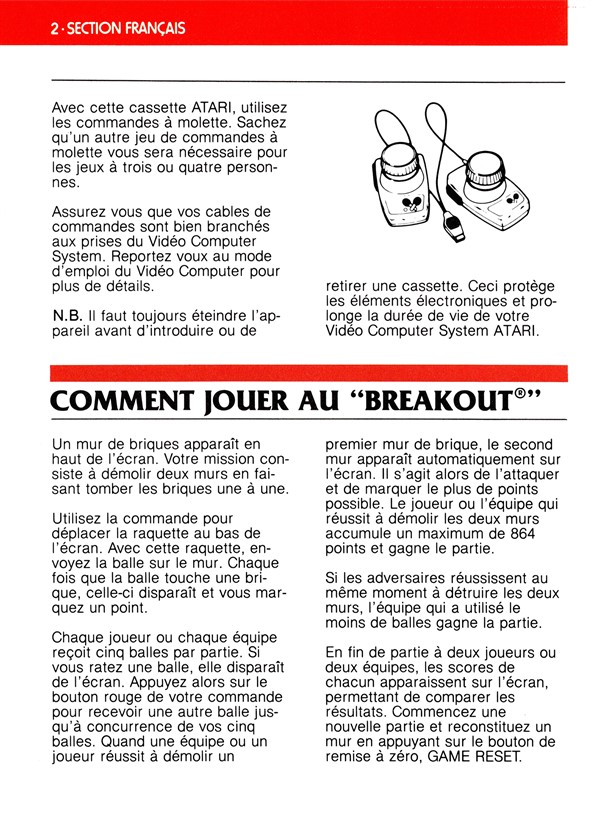 2 · SECTION FRANÇAIS

Avec cette cassette ATARI, utilisez les commandes à molette. Sachez qu'un autre jeu de commandes à molette vous sera nécessaire pour les jeux à trois ou quatre personnes.

Assurez vous que vos cables de commandes sont bien branchés aux prises du Vidéo Computer System. Reportez voux au mode d'emploi du Vidéo Computer pour plus de détails.

N.B. Il faut toujours éteindre l'appareil avant d'introduire ou de retirer une cassette. Ceci protège les éléments électroniques et prolonge la durée de vie de votre Vidéo Computer System ATARI.

COMMENT JOUER AU "BREAKOUT®"

Un mur de briques apparaît en haut de l'écran. Votre mission consiste à démolir deux murs en faisant tomber les briques une à une.

Utilisez la commande pour déplacer la raquette au bas de l'écran. Avec cette raquette, envoyez la balle sur le mur. Chaque fois que la balle touche une brique, celle-ci disparaît et vous marquez un point.

Chaque joueur ou chaque équipe reçoit cinq balles par partie. Si vous ratez une balle, elle disparaît de l'écran. Appuyez alors sur le bouton rouge de votre commande pour recevoir une autre balle jusqu'à concurrence de vos cinq balles. Quand une équipe ou un joueur réussit à démolir un premier mur de brique, le second mur apparaît automatiquement sur l'écran. Il s'agit alors de l'attaquer et de marquer le plus de points possible. Le joueur ou l'équipe qui réussit à démolir les deux murs accumule un maximum de 864 points et gagne le partie.

Si les adversaires réussissent au même moment à détruire les deux murs, l'équipe qui a utilisé le moins de balles gagne la partie.

En fin de partie à deux joueurs ou deux équipes, les scores de chacun apparaissent sur l'écran, permettant de comparer les résultats. Commencez une nouvelle partie et reconstituez un mur en appuyant sur le bouton de remise à zéro, GAME RESET.